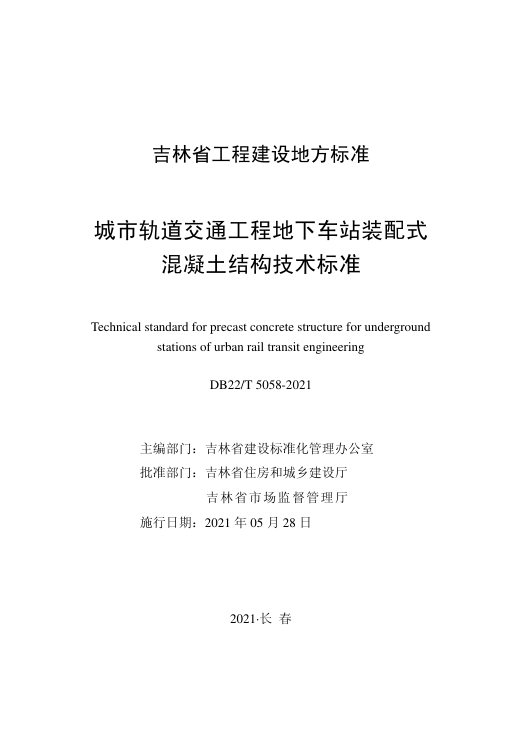 吉林省工程建设地方标准

城市轨道交通工程地下车站装配式混凝土结构技术标准

Technical standard for precast concrete structure for underground stations of urban rail transit engineering

DB22/T 5058-2021

主编部门：吉林省建设标准化管理办公室
批准部门：吉林省住房和城乡建设厅
吉林省市场监督管理厅
施行日期：2021 年 05 月 28 日

2021·长 春